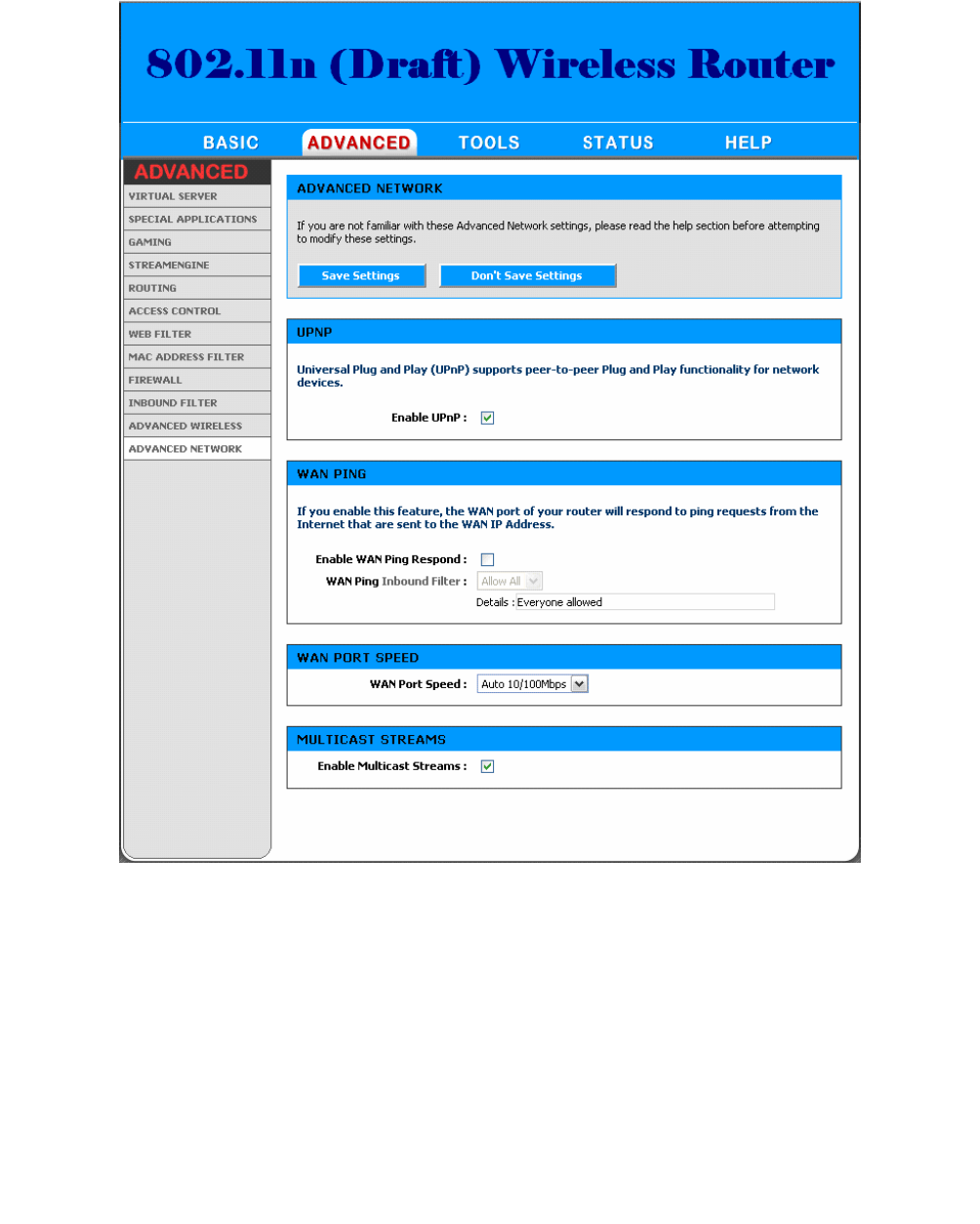 802.11n (Draft) Wireless Router

BASIC ADVANCED TOOLS STATUS HELP

ADVANCED
VIRTUAL SERVER
SPECIAL APPLICATIONS
GAMING
STREAMENGINE
ROUTING
ACCESS CONTROL
WEB FILTER
MAC ADDRESS FILTER
FIREWALL
INBOUND FILTER
ADVANCED WIRELESS
ADVANCED NETWORK

ADVANCED NETWORK

If you are not familiar with these Advanced Network settings, please read the help section before attempting to modify these settings.

Save Settings Don't Save Settings

UPNP

Universal Plug and Play (UPnP) supports peer-to-peer Plug and Play functionality for network devices.

Enable UPnP :

WAN PING

If you enable this feature, the WAN port of your router will respond to ping requests from the Internet that are sent to the WAN IP Address.

Enable WAN Ping Respond :
WAN Ping Inbound Filter : Allow All
Details : Everyone allowed

WAN PORT SPEED

WAN Port Speed : Auto 10/100Mbps

MULTICAST STREAMS

Enable Multicast Streams :